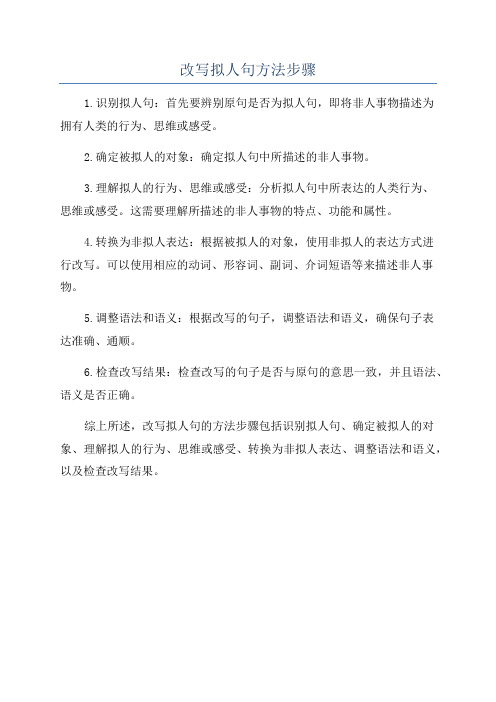 改写拟人句方法步骤

1.识别拟人句：首先要辨别原句是否为拟人句，即将非人事物描述为拥有人类的行为、思维或感受。

2.确定被拟人的对象：确定拟人句中所描述的非人事物。

3.理解拟人的行为、思维或感受：分析拟人句中所表达的人类行为、思维或感受。这需要理解所描述的非人事物的特点、功能和属性。

4.转换为非拟人表达：根据被拟人的对象，使用非拟人的表达方式进行改写。可以使用相应的动词、形容词、副词、介词短语等来描述非人事物。

5.调整语法和语义：根据改写的句子，调整语法和语义，确保句子表达准确、通顺。

6.检查改写结果：检查改写的句子是否与原句的意思一致，并且语法、语义是否正确。

综上所述，改写拟人句的方法步骤包括识别拟人句、确定被拟人的对象、理解拟人的行为、思维或感受、转换为非拟人表达、调整语法和语义，以及检查改写结果。